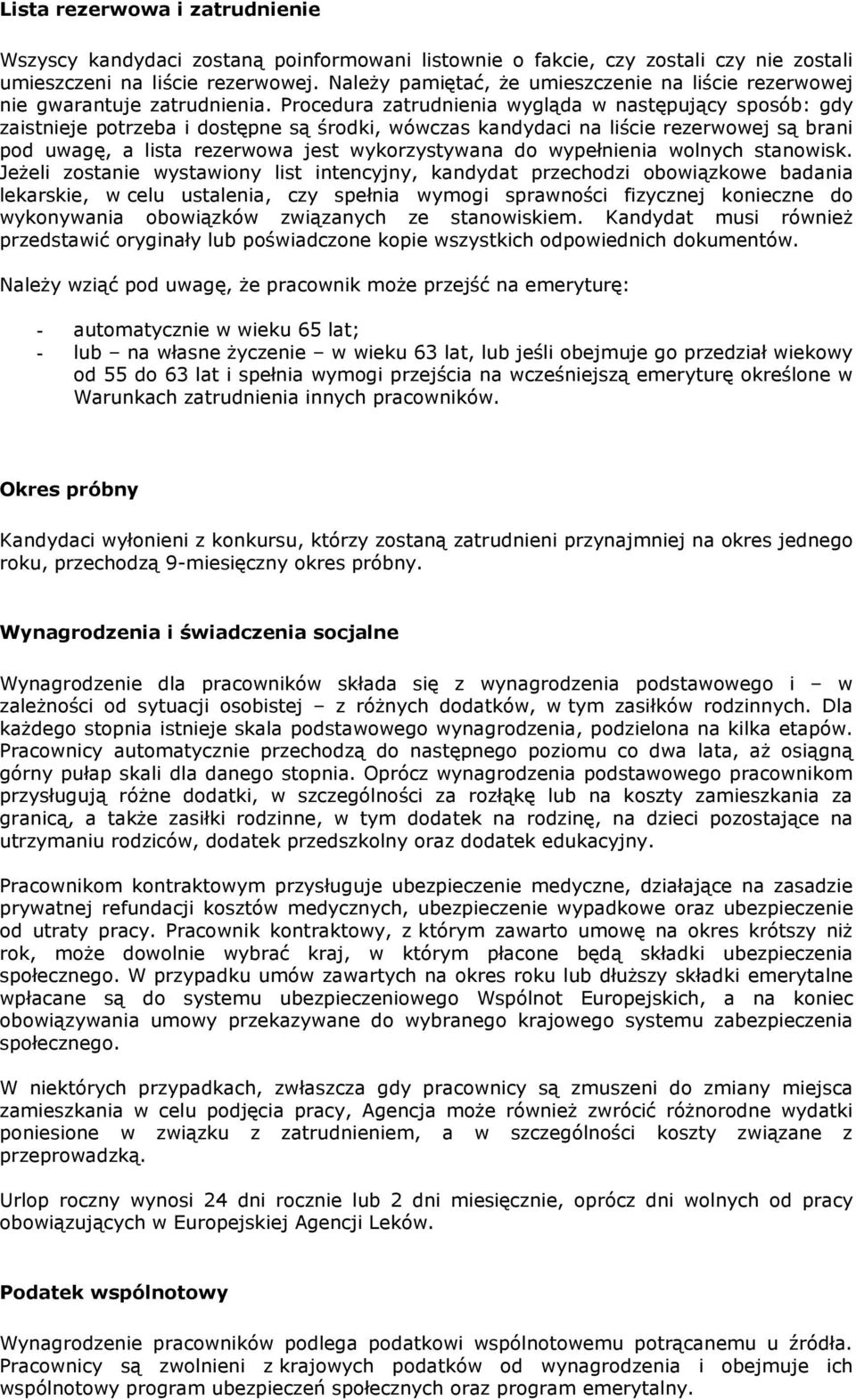 Lista rezerwowa i zatrudnienie

Wszyscy kandydaci zostaną poinformowani listownie o fakcie, czy zostali czy nie zostali umieszczeni na liście rezerwowej. Należy pamiętać, że umieszczenie na liście rezerwowej nie gwarantuje zatrudnienia. Procedura zatrudnienia wygląda w następujący sposób: gdy zaistnieje potrzeba i dostępne są środki, wówczas kandydaci na liście rezerwowej są brani pod uwagę, a lista rezerwowa jest wykorzystywana do wypełnienia wolnych stanowisk. Jeżeli zostanie wystawiony list intencyjny, kandydat przechodzi obowiązkowe badania lekarskie, w celu ustalenia, czy spełnia wymogi sprawności fizycznej konieczne do wykonywania obowiązków związanych ze stanowiskiem. Kandydat musi również przedstawić oryginały lub poświadczone kopie wszystkich odpowiednich dokumentów.

Należy wziąć pod uwagę, że pracownik może przejść na emeryturę:

- automatycznie w wieku 65 lat;
- lub – na własne życzenie – w wieku 63 lat, lub jeśli obejmuje go przedział wiekowy od 55 do 63 lat i spełnia wymogi przejścia na wcześniejszą emeryturę określone w Warunkach zatrudnienia innych pracowników.

Okres próbny

Kandydaci wyłonieni z konkursu, którzy zostaną zatrudnieni przynajmniej na okres jednego roku, przechodzą 9-miesięczny okres próbny.

Wynagrodzenia i świadczenia socjalne

Wynagrodzenie dla pracowników składa się z wynagrodzenia podstawowego i – w zależności od sytuacji osobistej – z różnych dodatków, w tym zasiłków rodzinnych. Dla każdego stopnia istnieje skala podstawowego wynagrodzenia, podzielona na kilka etapów. Pracownicy automatycznie przechodzą do następnego poziomu co dwa lata, aż osiągną górny pułap skali dla danego stopnia. Oprócz wynagrodzenia podstawowego pracownikom przysługują różne dodatki, w szczególności za rozłąkę lub na koszty zamieszkania za granicą, a także zasiłki rodzinne, w tym dodatek na rodzinę, na dzieci pozostające na utrzymaniu rodziców, dodatek przedszkolny oraz dodatek edukacyjny.

Pracownikom kontraktowym przysługuje ubezpieczenie medyczne, działające na zasadzie prywatnej refundacji kosztów medycznych, ubezpieczenie wypadkowe oraz ubezpieczenie od utraty pracy. Pracownik kontraktowy, z którym zawarto umowę na okres krótszy niż rok, może dowolnie wybrać kraj, w którym płacone będą składki ubezpieczenia społecznego. W przypadku umów zawartych na okres roku lub dłuższy składki emerytalne wpłacane są do systemu ubezpieczeniowego Wspólnot Europejskich, a na koniec obowiązywania umowy przekazywane do wybranego krajowego systemu zabezpieczenia społecznego.

W niektórych przypadkach, zwłaszcza gdy pracownicy są zmuszeni do zmiany miejsca zamieszkania w celu podjęcia pracy, Agencja może również zwrócić różnorodne wydatki poniesione w związku z zatrudnieniem, a w szczególności koszty związane z przeprowadzką.

Urlop roczny wynosi 24 dni rocznie lub 2 dni miesięcznie, oprócz dni wolnych od pracy obowiązujących w Europejskiej Agencji Leków.

Podatek wspólnotowy

Wynagrodzenie pracowników podlega podatkowi wspólnotowemu potrącanemu u źródła. Pracownicy są zwolnieni z krajowych podatków od wynagrodzenia i obejmuje ich wspólnotowy program ubezpieczeń społecznych oraz program emerytalny.